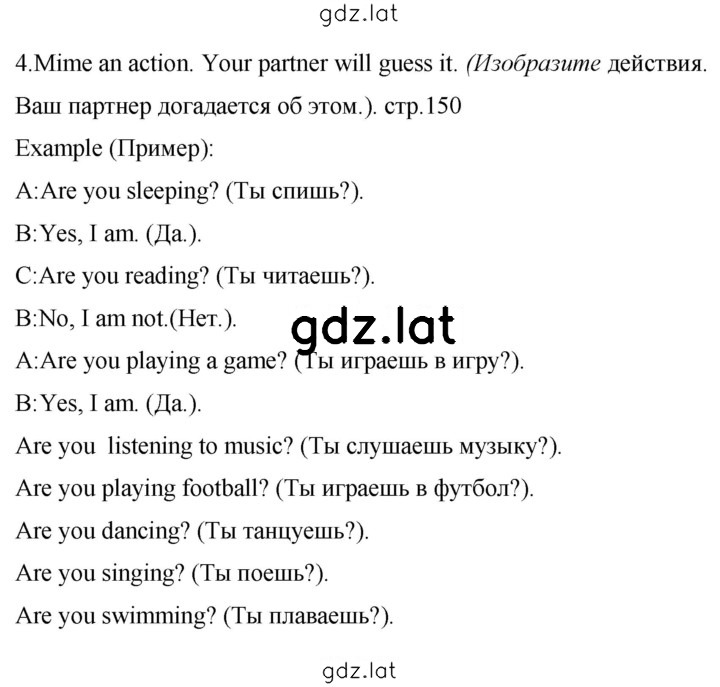 gdz.lat

4.Mime an action. Your partner will guess it. (Изобразите действия. Ваш партнер догадается об этом.). стр.150

Example (Пример):

A:Are you sleeping? (Ты спишь?).

B:Yes, I am. (Да.).

C:Are you reading? (Ты читаешь?).

B:No, I am not.(Нет.).

gdz.lat

A:Are you playing a game? (Ты играешь в игру?).

B:Yes, I am. (Да.).

Are you listening to music? (Ты слушаешь музыку?).

Are you playing football? (Ты играешь в футбол?).

Are you dancing? (Ты танцуешь?).

Are you singing? (Ты поешь?).

Are you swimming? (Ты плаваешь?).

gdz.lat